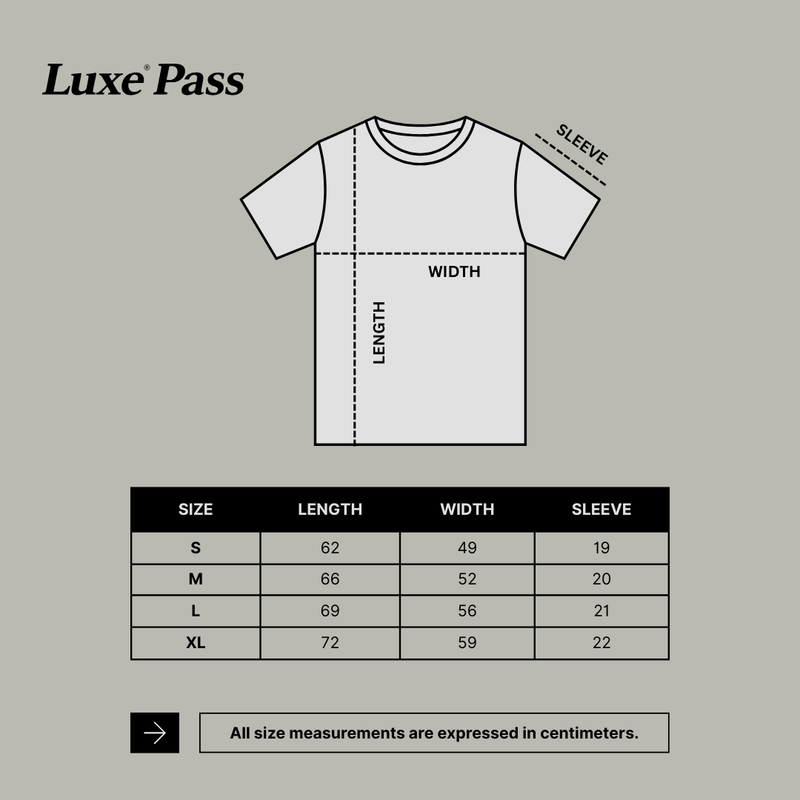 Luxe® Pass

SLEEVE

WIDTH

LENGTH

| SIZE | LENGTH | WIDTH | SLEEVE |
|---|---|---|---|
| S | 62 | 49 | 19 |
| M | 66 | 52 | 20 |
| L | 69 | 56 | 21 |
| XL | 72 | 59 | 22 |

All size measurements are expressed in centimeters.